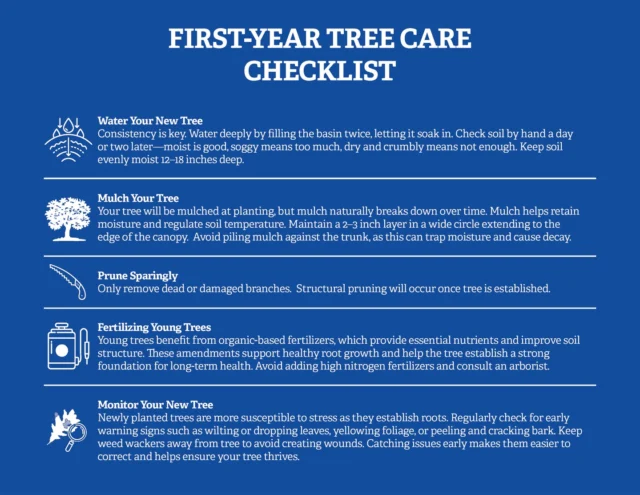 FIRST-YEAR TREE CARE CHECKLIST

Water Your New Tree
Consistency is key. Water deeply by filling the basin twice, letting it soak in. Check soil by hand a day or two later—moist is good, soggy means too much, dry and crumbly means not enough. Keep soil evenly moist 12–18 inches deep.

Mulch Your Tree
Your tree will be mulched at planting, but mulch naturally breaks down over time. Mulch helps retain moisture and regulate soil temperature. Maintain a 2–3 inch layer in a wide circle extending to the edge of the canopy. Avoid piling mulch against the trunk, as this can trap moisture and cause decay.

Prune Sparingly
Only remove dead or damaged branches. Structural pruning will occur once tree is established.

Fertilizing Young Trees
Young trees benefit from organic-based fertilizers, which provide essential nutrients and improve soil structure. These amendments support healthy root growth and help the tree establish a strong foundation for long-term health. Avoid adding high nitrogen fertilizers and consult an arborist.

Monitor Your New Tree
Newly planted trees are more susceptible to stress as they establish roots. Regularly check for early warning signs such as wilting or dropping leaves, yellowing foliage, or peeling and cracking bark. Keep weed wackers away from tree to avoid creating wounds. Catching issues early makes them easier to correct and helps ensure your tree thrives.